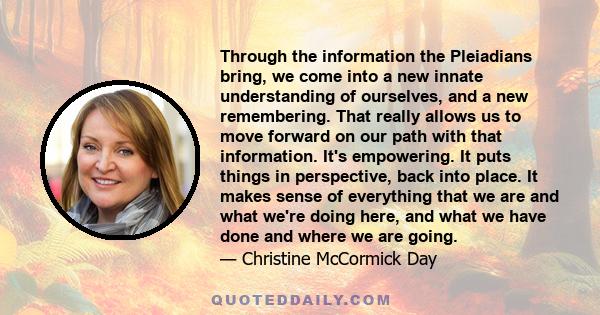 Through the information the Pleiadians bring, we come into a new innate understanding of ourselves, and a new remembering. That really allows us to move forward on our path with that information. It's empowering. It puts things in perspective, back into place. It makes sense of everything that we are and what we're doing here, and what we have done and where we are going.
— Christine McCormick Day

QUOTEDDAILY.COM